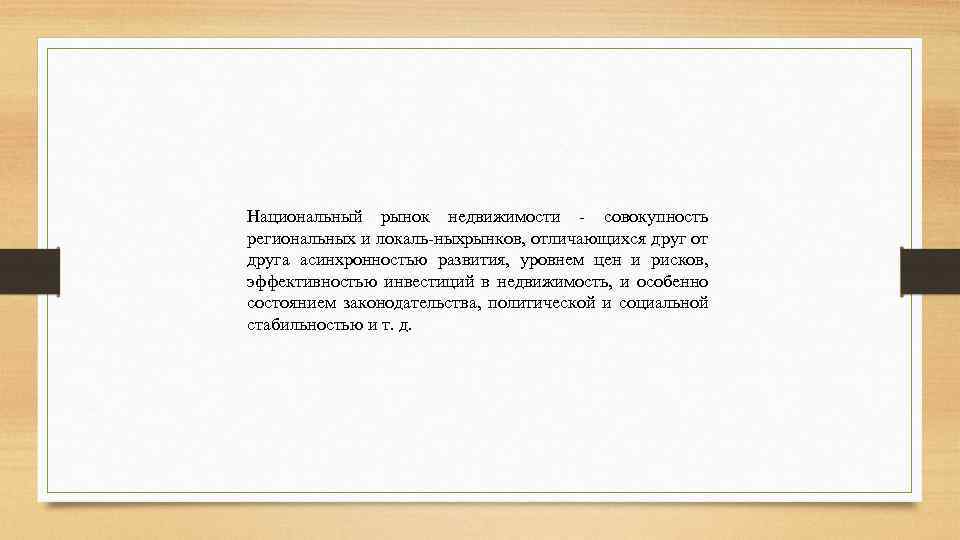 Национальный рынок недвижимости - совокупность региональных и локаль-ныхрынков, отличающихся друг от друга асинхронностью развития, уровнем цен и рисков, эффективностью инвестиций в недвижимость, и особенно состоянием законодательства, политической и социальной стабильностью и т. д.